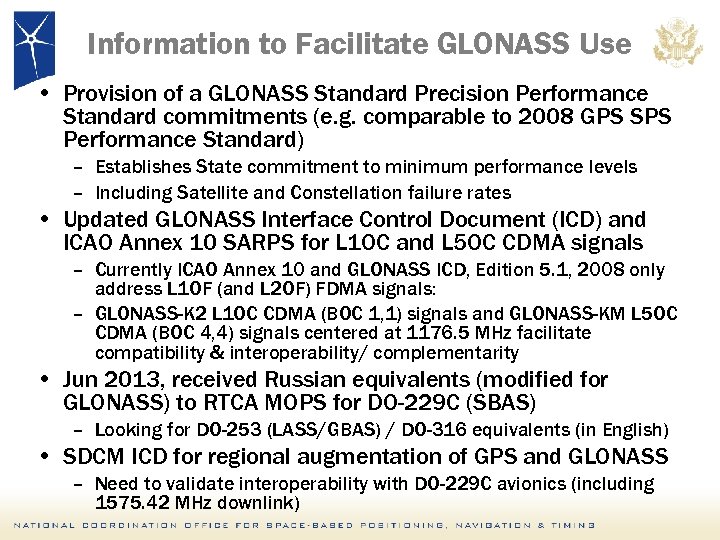 Information to Facilitate GLONASS Use

• Provision of a GLONASS Standard Precision Performance Standard commitments (e.g. comparable to 2008 GPS SPS Performance Standard)
  – Establishes State commitment to minimum performance levels
  – Including Satellite and Constellation failure rates
• Updated GLONASS Interface Control Document (ICD) and ICAO Annex 10 SARPS for L1OC and L5OC CDMA signals
  – Currently ICAO Annex 10 and GLONASS ICD, Edition 5.1, 2008 only address L1OF (and L2OF) FDMA signals:
  – GLONASS-K2 L1OC CDMA (BOC 1,1) signals and GLONASS-KM L5OC CDMA (BOC 4,4) signals centered at 1176.5 MHz facilitate compatibility & interoperability/ complementarity
• Jun 2013, received Russian equivalents (modified for GLONASS) to RTCA MOPS for DO-229C (SBAS)
  – Looking for DO-253 (LASS/GBAS) / DO-316 equivalents (in English)
• SDCM ICD for regional augmentation of GPS and GLONASS
  – Need to validate interoperability with DO-229C avionics (including 1575.42 MHz downlink)

NATIONAL COORDINATION OFFICE FOR SPACE-BASED POSITIONING, NAVIGATION & TIMING